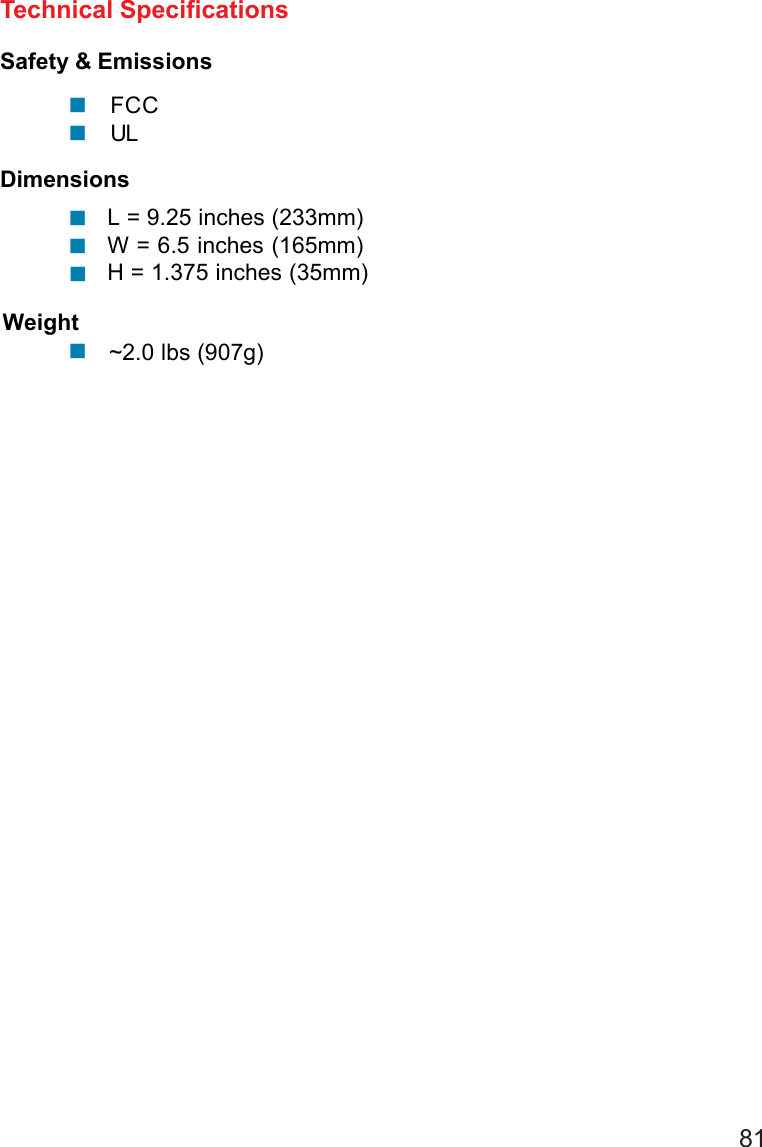 Technical Specifications

Safety & Emissions

- FCC
- UL

Dimensions

- L = 9.25 inches (233mm)
- W = 6.5 inches (165mm)
- H = 1.375 inches (35mm)

Weight

- ~2.0 lbs (907g)

81